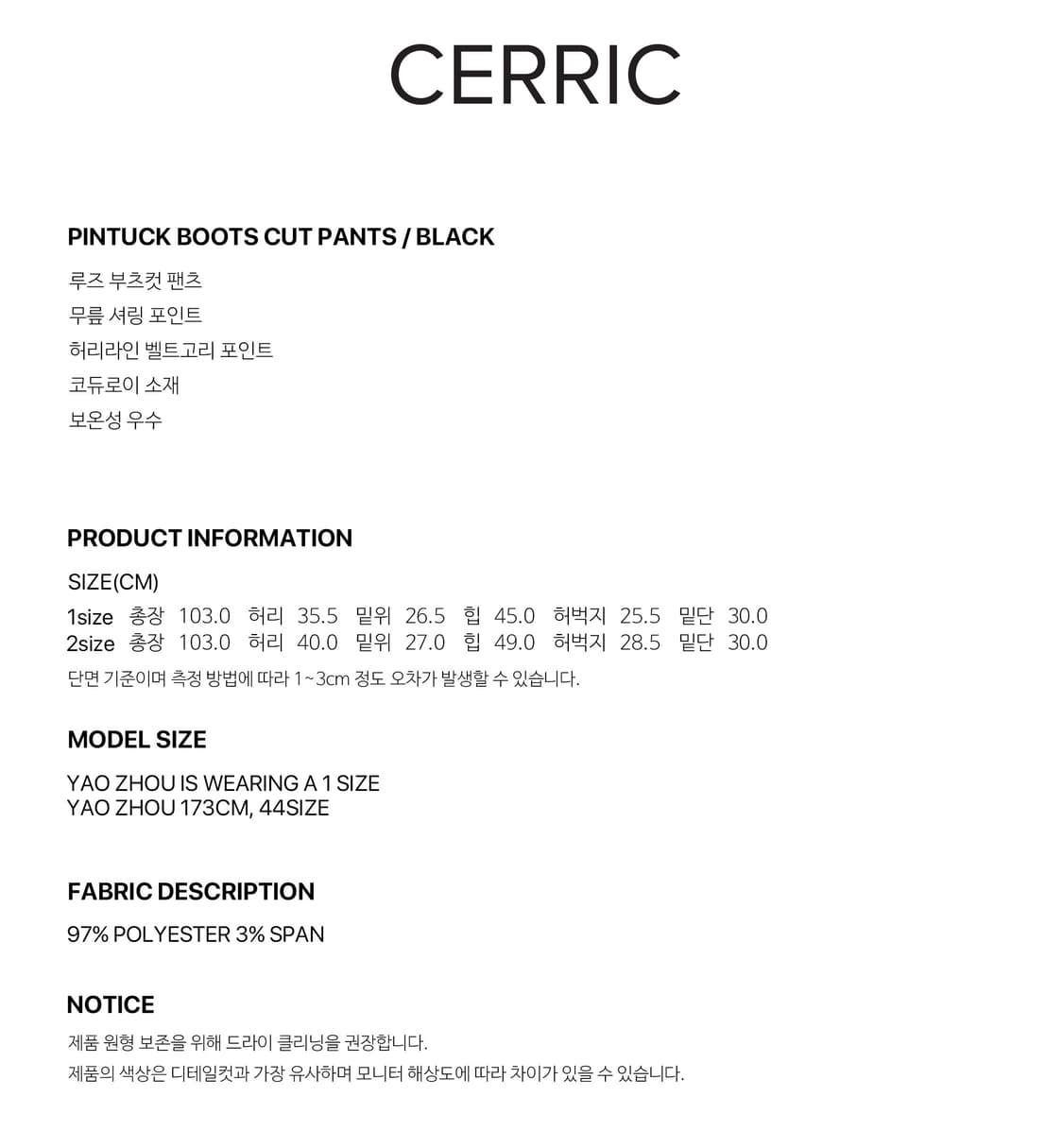 CERRIC

PINTUCK BOOTS CUT PANTS / BLACK

루즈 부츠컷 팬츠
무릎 셔링 포인트
허리라인 벨트고리 포인트
코듀로이 소재
보온성 우수

PRODUCT INFORMATION

SIZE(CM)
1size 총장 103.0 허리 35.5 밑위 26.5 힙 45.0 허벅지 25.5 밑단 30.0
2size 총장 103.0 허리 40.0 밑위 27.0 힙 49.0 허벅지 28.5 밑단 30.0
단면 기준이며 측정 방법에 따라 1~3cm 정도 오차가 발생할 수 있습니다.

MODEL SIZE

YAO ZHOU IS WEARING A 1 SIZE
YAO ZHOU 173CM, 44SIZE

FABRIC DESCRIPTION

97% POLYESTER 3% SPAN

NOTICE

제품 원형 보존을 위해 드라이 클리닝을 권장합니다.
제품의 색상은 디테일컷과 가장 유사하며 모니터 해상도에 따라 차이가 있을 수 있습니다.